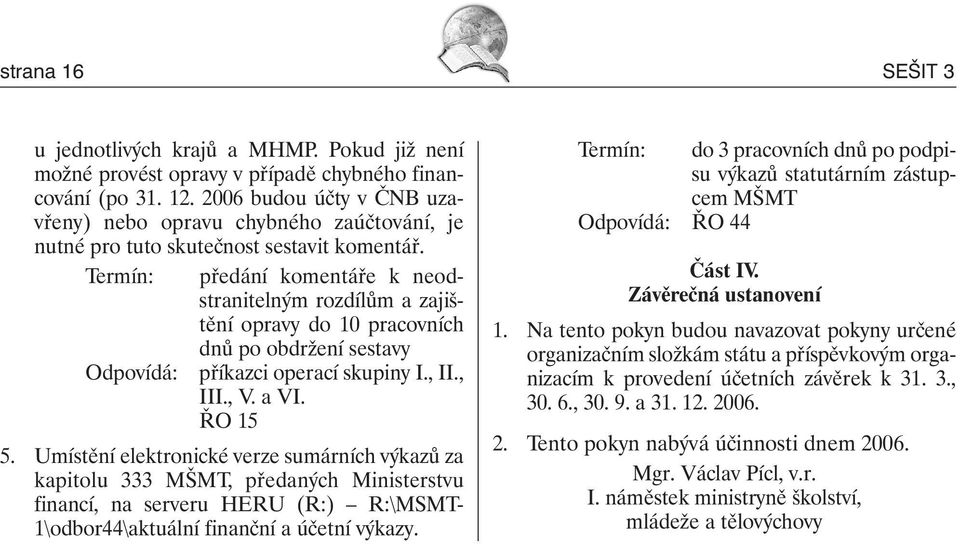 strana 16

SEŠIT 3

u jednotlivých krajů a MHMP. Pokud již není možné provést opravy v případě chybného financování (po 31. 12. 2006 budou účty v ČNB uzavřeny) nebo opravu chybného zaúčtování, je nutné pro tuto skutečnost sestavit komentář.

Termín: předání komentáře k neodstranitelným rozdílům a zajištění opravy do 10 pracovních dnů po obdržení sestavy
Odpovídá: příkazci operací skupiny I., II., III., V. a VI.
ŘO 15

5. Umístění elektronické verze sumárních výkazů za kapitolu 333 MŠMT, předaných Ministerstvu financí, na serveru HERU (R:) – R:\MSMT-1\odbor44\aktuální finanční a účetní výkazy.

Termín: do 3 pracovních dnů po podpisu výkazů statutárním zástupcem MŠMT
Odpovídá: ŘO 44

Část IV.
Závěrečná ustanovení

1. Na tento pokyn budou navazovat pokyny určené organizačním složkám státu a příspěvkovým organizacím k provedení účetních závěrek k 31. 3., 30. 6., 30. 9. a 31. 12. 2006.

2. Tento pokyn nabývá účinnosti dnem 2006.

Mgr. Václav Pícl, v.r.
I. náměstek ministryně školství, mládeže a tělovýchovy